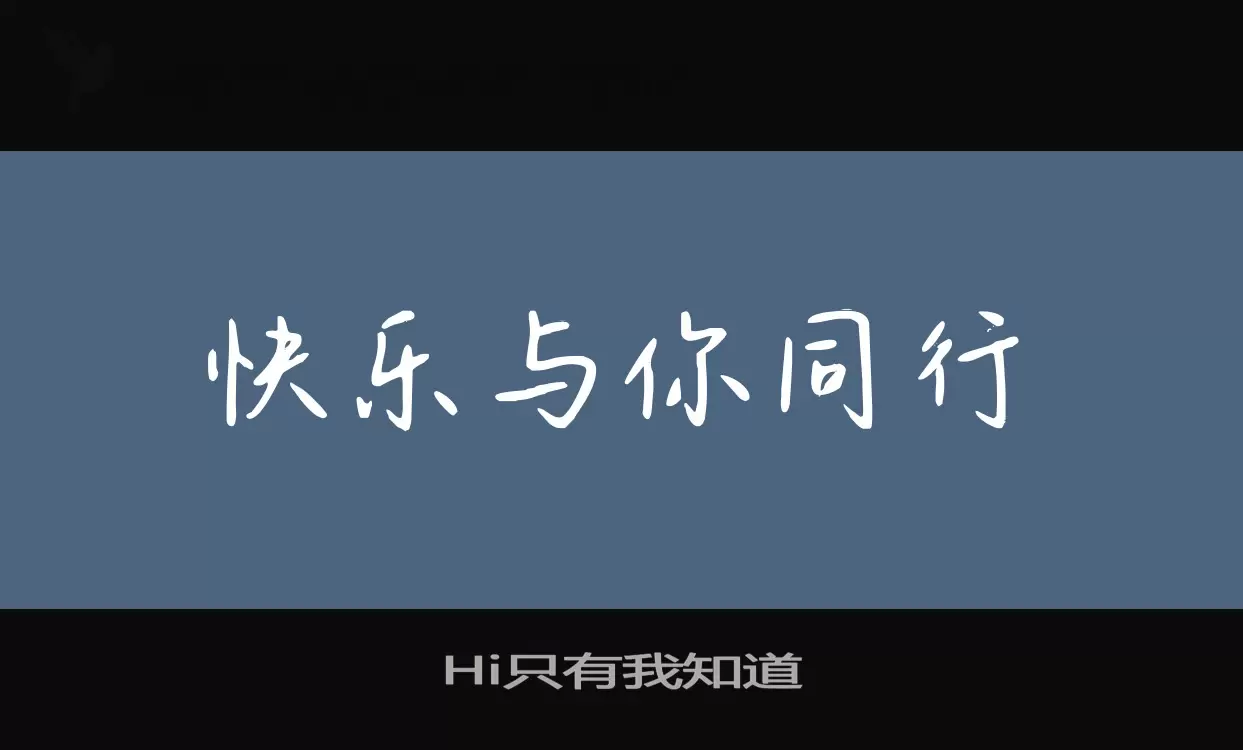 快乐与你同行

Hi只有我知道